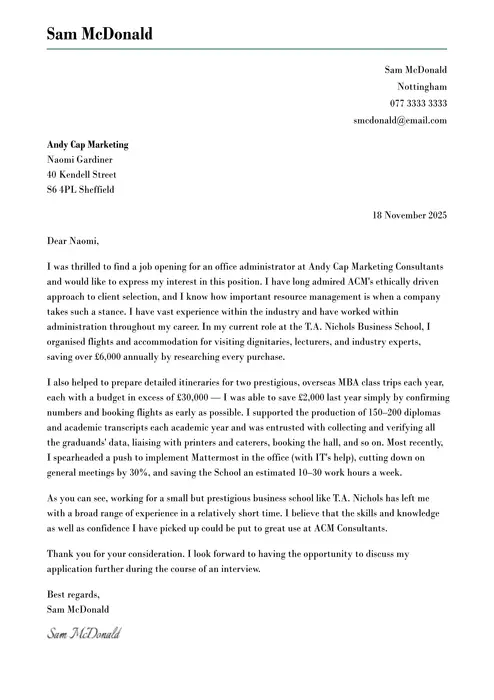 Sam McDonald

Sam McDonald
Nottingham
077 3333 3333
smcdonald@email.com

Andy Cap Marketing
Naomi Gardiner
40 Kendell Street
S6 4PL Sheffield

18 November 2025

Dear Naomi,

I was thrilled to find a job opening for an office administrator at Andy Cap Marketing Consultants and would like to express my interest in this position. I have long admired ACM's ethically driven approach to client selection, and I know how important resource management is when a company takes such a stance. I have vast experience within the industry and have worked within administration throughout my career. In my current role at the T.A. Nichols Business School, I organised flights and accommodation for visiting dignitaries, lecturers, and industry experts, saving over £6,000 annually by researching every purchase.

I also helped to prepare detailed itineraries for two prestigious, overseas MBA class trips each year, each with a budget in excess of £30,000 — I was able to save £2,000 last year simply by confirming numbers and booking flights as early as possible. I supported the production of 150–200 diplomas and academic transcripts each academic year and was entrusted with collecting and verifying all the graduands' data, liaising with printers and caterers, booking the hall, and so on. Most recently, I spearheaded a push to implement Mattermost in the office (with IT's help), cutting down on general meetings by 30%, and saving the School an estimated 10–30 work hours a week.

As you can see, working for a small but prestigious business school like T.A. Nichols has left me with a broad range of experience in a relatively short time. I believe that the skills and knowledge as well as confidence I have picked up could be put to great use at ACM Consultants.

Thank you for your consideration. I look forward to having the opportunity to discuss my application further during the course of an interview.

Best regards,
Sam McDonald

Sam McDonald